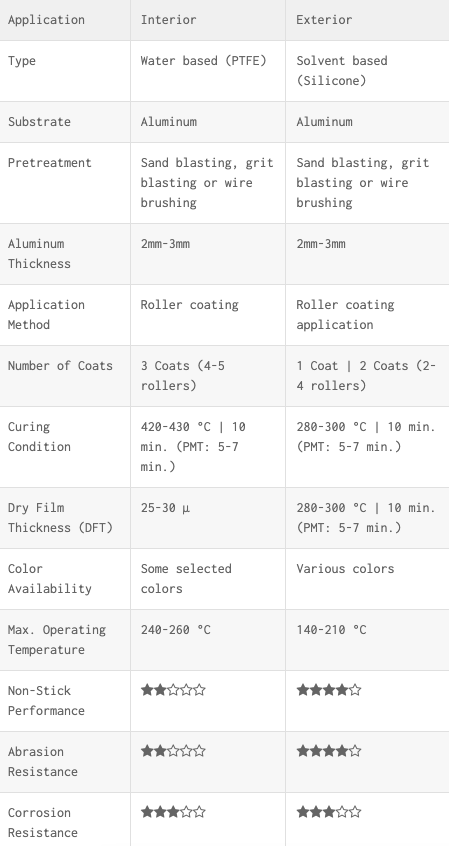 | Application | Interior | Exterior |
|---|---|---|
| Type | Water based (PTFE) | Solvent based (Silicone) |
| Substrate | Aluminum | Aluminum |
| Pretreatment | Sand blasting, grit blasting or wire brushing | Sand blasting, grit blasting or wire brushing |
| Aluminum Thickness | 2mm-3mm | 2mm-3mm |
| Application Method | Roller coating | Roller coating application |
| Number of Coats | 3 Coats (4-5 rollers) | 1 Coat \| 2 Coats (2-4 rollers) |
| Curing Condition | 420-430 °C \| 10 min. (PMT: 5-7 min.) | 280-300 °C \| 10 min. (PMT: 5-7 min.) |
| Dry Film Thickness (DFT) | 25-30 µ | 280-300 °C \| 10 min. (PMT: 5-7 min.) |
| Color Availability | Some selected colors | Various colors |
| Max. Operating Temperature | 240-260 °C | 140-210 °C |
| Non-Stick Performance | ★★☆☆☆ | ★★★★☆ |
| Abrasion Resistance | ★★☆☆☆ | ★★★★☆ |
| Corrosion Resistance | ★★★☆☆ | ★★★☆☆ |